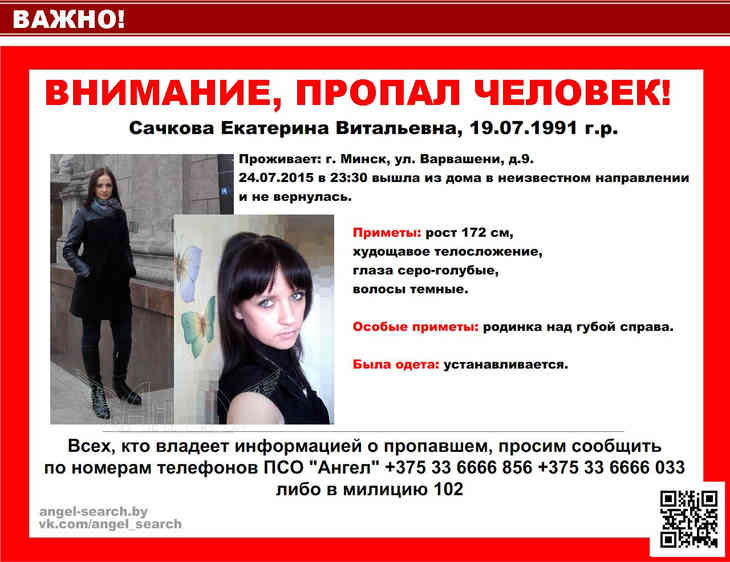 ВАЖНО!

ВНИМАНИЕ, ПРОПАЛ ЧЕЛОВЕК!

Сачкова Екатерина Витальевна, 19.07.1991 г.р.

Проживает: г. Минск, ул. Варвашени, д.9.
24.07.2015 в 23:30 вышла из дома в неизвестном направлении и не вернулась.

Приметы: рост 172 см, худощавое телосложение, глаза серо-голубые, волосы темные.

Особые приметы: родинка над губой справа.

Была одета: устанавливается.

Всех, кто владеет информацией о пропавшем, просим сообщить по номерам телефонов ПСО "Ангел" +375 33 6666 856 +375 33 6666 033 либо в милицию 102

angel-search.by
vk.com/angel_search